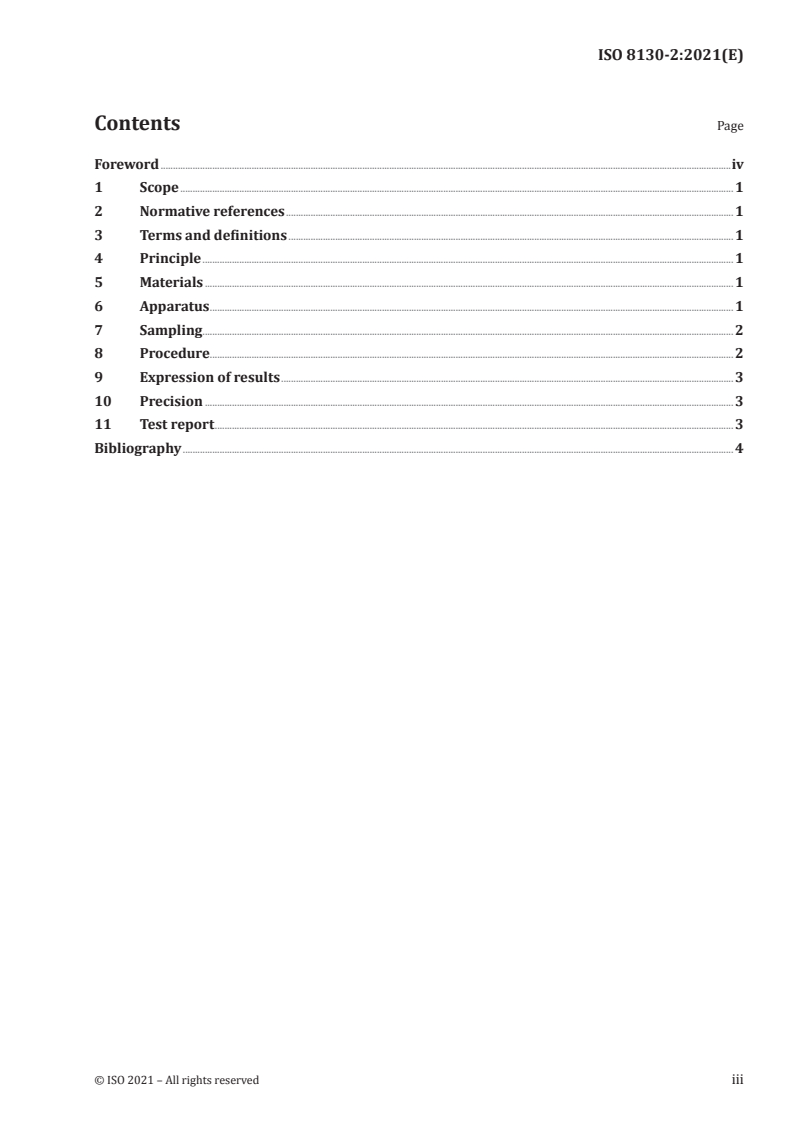 ISO 8130-2:2021(E)

Contents

Page

Foreword iv
1 Scope 1
2 Normative references 1
3 Terms and definitions 1
4 Principle 1
5 Materials 1
6 Apparatus 1
7 Sampling 2
8 Procedure 2
9 Expression of results 3
10 Precision 3
11 Test report 3
Bibliography 4

© ISO 2021 – All rights reserved

iii